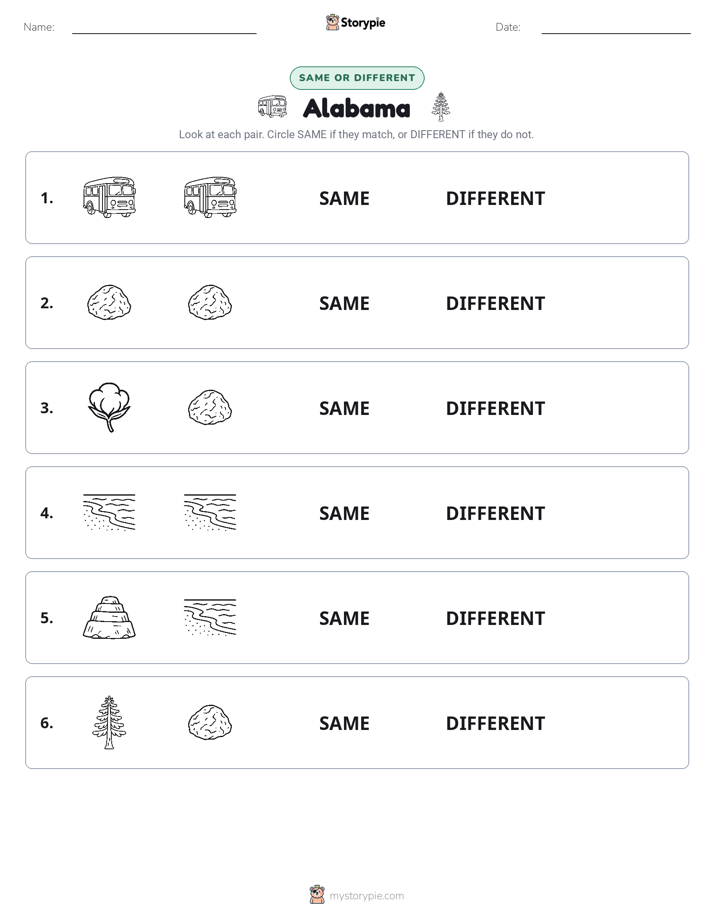 Name: 

Storypie

Date: 

SAME OR DIFFERENT

Alabama

Look at each pair. Circle SAME if they match, or DIFFERENT if they do not.

1. SAME DIFFERENT

2. SAME DIFFERENT

3. SAME DIFFERENT

4. SAME DIFFERENT

5. SAME DIFFERENT

6. SAME DIFFERENT

mystorypie.com